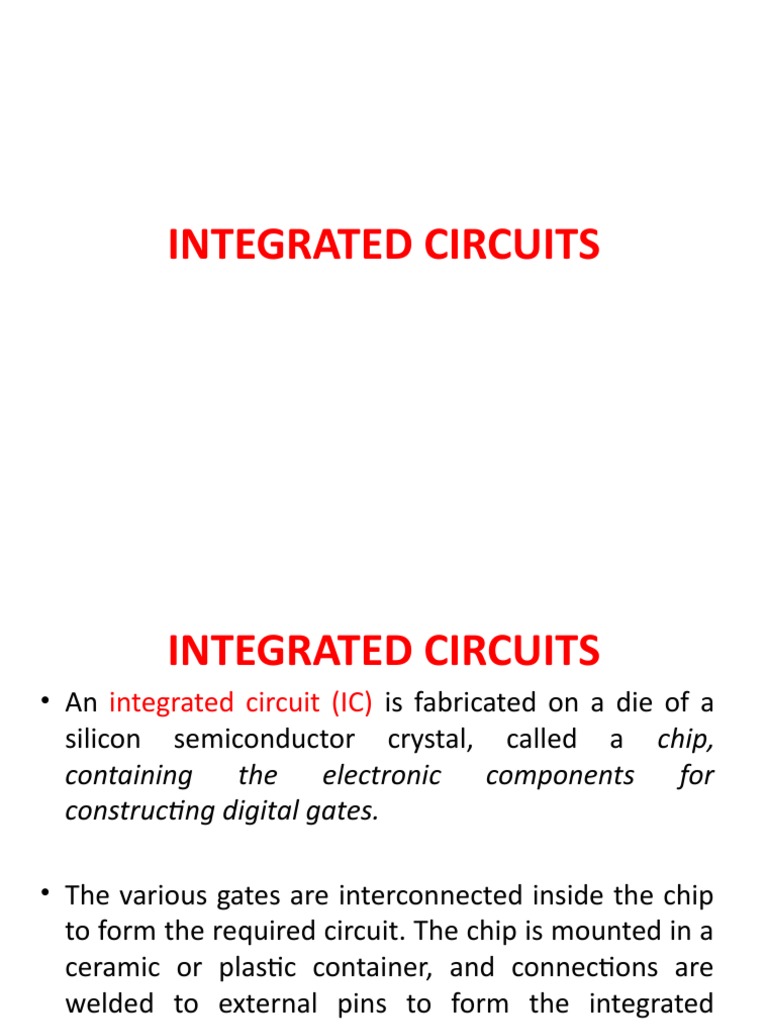 INTEGRATED CIRCUITS

INTEGRATED CIRCUITS

• An integrated circuit (IC) is fabricated on a die of a silicon semiconductor crystal, called a chip, containing the electronic components for constructing digital gates.

• The various gates are interconnected inside the chip to form the required circuit. The chip is mounted in a ceramic or plastic container, and connections are welded to external pins to form the integrated